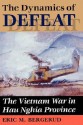 The Dynamics of DEFEAT

The Vietnam War in Hau Nghia Province

ERIC M. BERGERUD